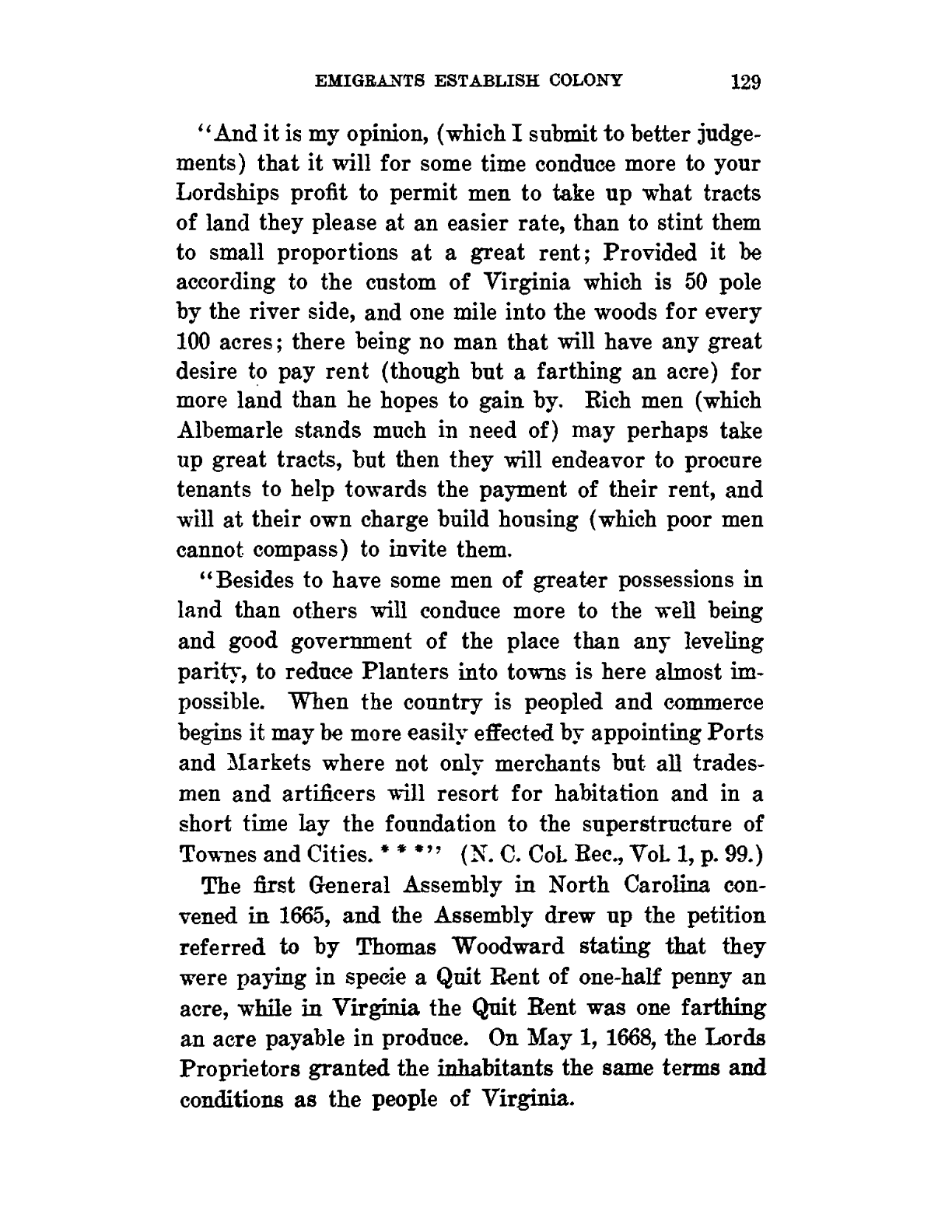 EMIGRANTS ESTABLISH COLONY 129

"And it is my opinion, (which I submit to better judgements) that it will for some time conduce more to your Lordships profit to permit men to take up what tracts of land they please at an easier rate, than to stint them to small proportions at a great rent; Provided it be according to the custom of Virginia which is 50 pole by the river side, and one mile into the woods for every 100 acres; there being no man that will have any great desire to pay rent (though but a farthing an acre) for more land than he hopes to gain by. Rich men (which Albemarle stands much in need of) may perhaps take up great tracts, but then they will endeavor to procure tenants to help towards the payment of their rent, and will at their own charge build housing (which poor men cannot compass) to invite them.

"Besides to have some men of greater possessions in land than others will conduce more to the well being and good government of the place than any leveling parity, to reduce Planters into towns is here almost impossible. When the country is peopled and commerce begins it may be more easily effected by appointing Ports and Markets where not only merchants but all tradesmen and artificers will resort for habitation and in a short time lay the foundation to the superstructure of Townes and Cities. * * *" (N. C. Col. Rec., Vol. 1, p. 99.)

The first General Assembly in North Carolina convened in 1665, and the Assembly drew up the petition referred to by Thomas Woodward stating that they were paying in specie a Quit Rent of one-half penny an acre, while in Virginia the Quit Rent was one farthing an acre payable in produce. On May 1, 1668, the Lords Proprietors granted the inhabitants the same terms and conditions as the people of Virginia.